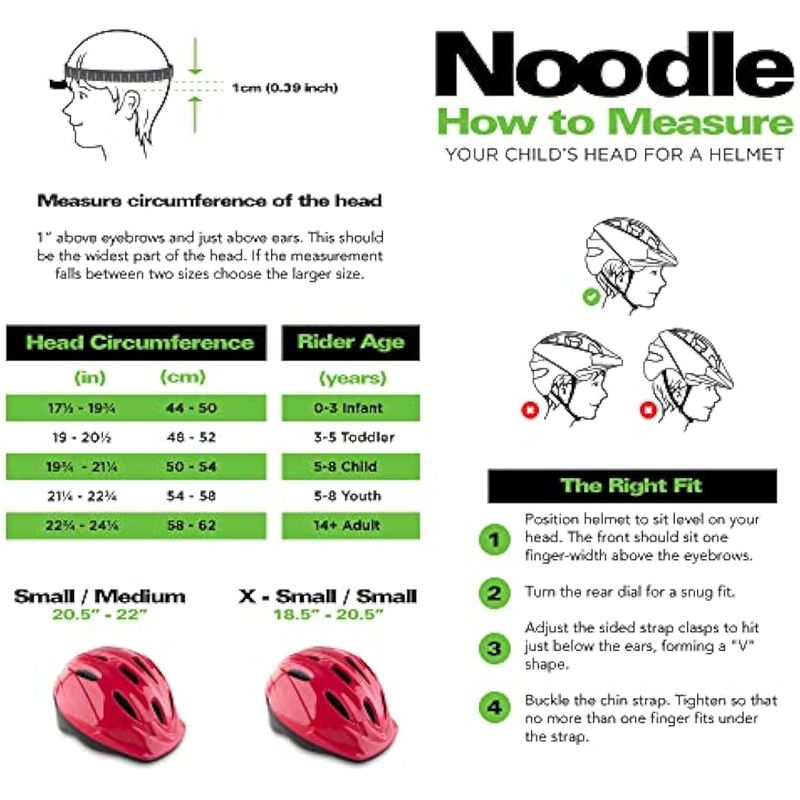 1cm (0.39 inch)

Noodle
How to Measure
YOUR CHILD'S HEAD FOR A HELMET

Measure circumference of the head

1" above eyebrows and just above ears. This should be the widest part of the head. If the measurement falls between two sizes choose the larger size.

| Head Circumference | | Rider Age |
|---|---|---|
| (in) | (cm) | (years) |
| 17½ - 19¾ | 44 - 50 | 0-3 Infant |
| 19 - 20½ | 48 - 52 | 3-5 Toddler |
| 19¾ - 21¼ | 50 - 54 | 5-8 Child |
| 21¼ - 22¾ | 54 - 58 | 5-8 Youth |
| 22¾ - 24¼ | 58 - 62 | 14+ Adult |

Small / Medium
20.5" - 22"

X - Small / Small
18.5" - 20.5"

The Right Fit

1 Position helmet to sit level on your head. The front should sit one finger-width above the eyebrows.

2 Turn the rear dial for a snug fit.

3 Adjust the sided strap clasps to hit just below the ears, forming a "V" shape.

4 Buckle the chin strap. Tighten so that no more than one finger fits under the strap.